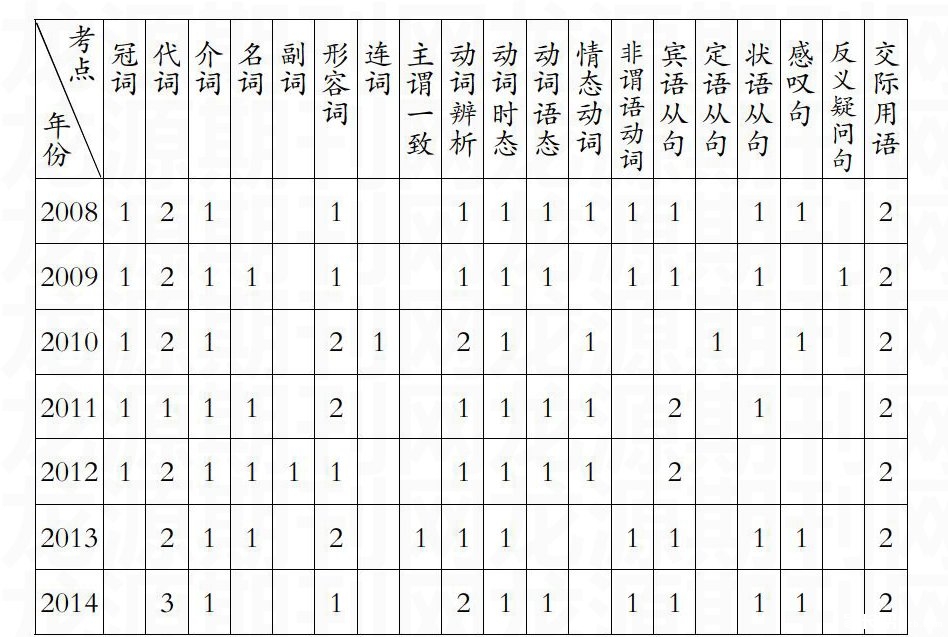 | 考点 年份 | 冠词 | 代词 | 介词 | 名词 | 副词 | 形容词 | 连词 | 主谓一致 | 动词辨析 | 动词时态 | 动词语态 | 情态动词 | 非谓语动词 | 宾语从句 | 定语从句 | 状语从句 | 感叹句 | 反义疑问句 | 交际用语 |
|---|---|---|---|---|---|---|---|---|---|---|---|---|---|---|---|---|---|---|---|
| 2008 | 1 | 2 | 1 |  |  | 1 |  |  | 1 | 1 | 1 | 1 | 1 | 1 |  | 1 | 1 |  | 2 |
| 2009 | 1 | 2 | 1 | 1 |  | 1 |  |  | 1 | 1 | 1 |  | 1 | 1 |  | 1 |  | 1 | 2 |
| 2010 | 1 | 2 | 1 |  |  | 2 | 1 |  | 2 | 1 |  | 1 |  |  | 1 |  | 1 |  | 2 |
| 2011 | 1 | 1 | 1 | 1 |  | 2 |  |  | 1 | 1 | 1 | 1 |  | 2 |  | 1 |  |  | 2 |
| 2012 | 1 | 2 | 1 | 1 | 1 | 1 |  |  | 1 | 1 | 1 | 1 |  | 2 |  |  |  |  | 2 |
| 2013 |  | 2 | 1 | 1 |  | 2 |  | 1 | 1 | 1 |  |  | 1 | 1 |  | 1 | 1 |  | 2 |
| 2014 |  | 3 | 1 |  |  | 1 |  |  | 2 | 1 | 1 |  | 1 | 1 |  | 1 | 1 |  | 2 |